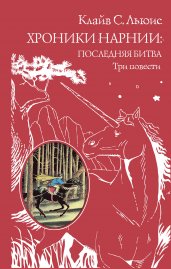 Клайв С. Льюис

ХРОНИКИ НАРНИИ:

ПОСЛЕДНЯЯ БИТВА

Три повести